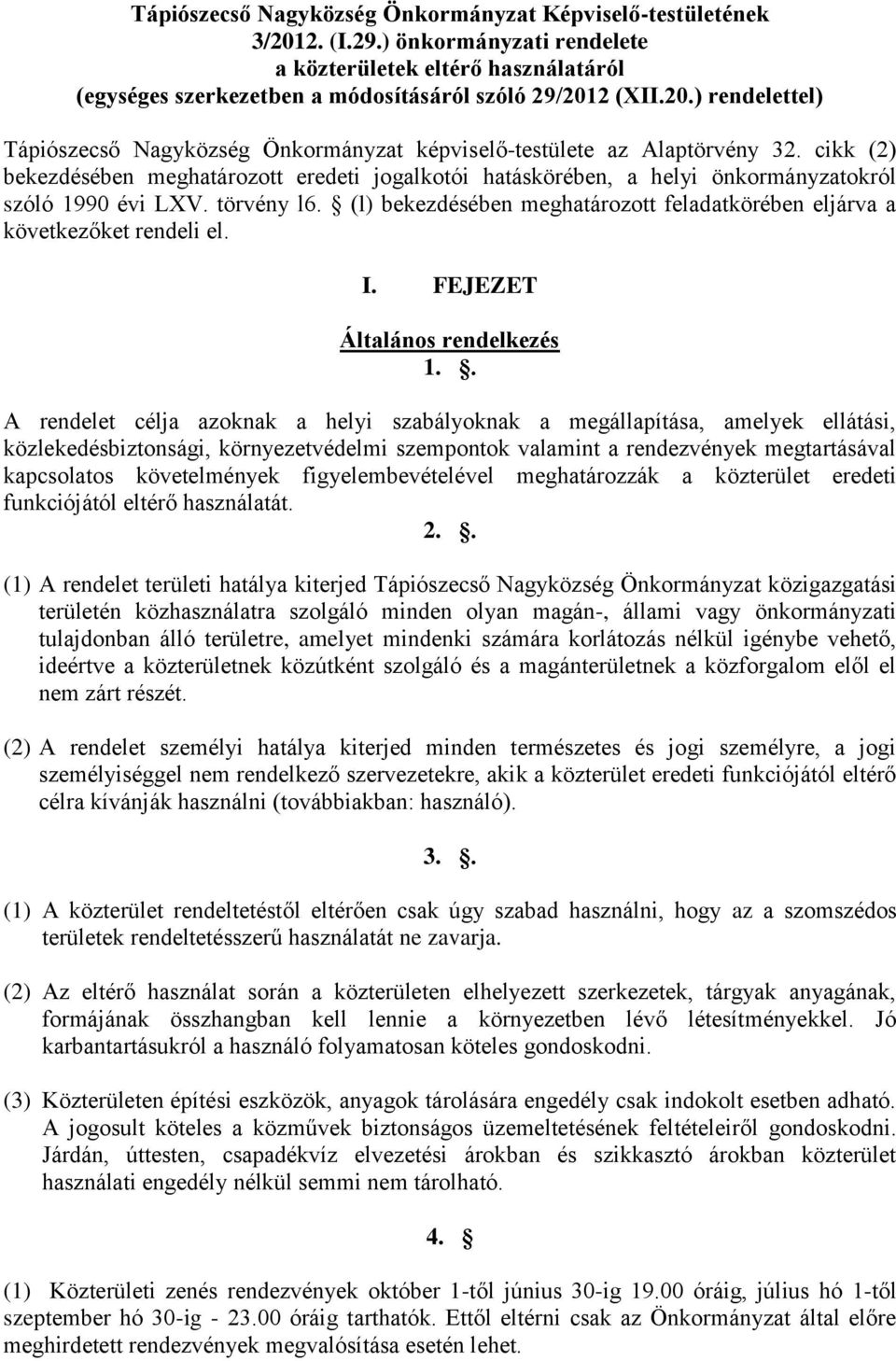 Tápiószecső Nagyközség Önkormányzat Képviselő-testületének 3/2012. (I.29.) önkormányzati rendelete a közterületek eltérő használatáról (egységes szerkezetben a módosításáról szóló 29/2012 (XII.20.) rendelettel)

Tápiószecső Nagyközség Önkormányzat képviselő-testülete az Alaptörvény 32. cikk (2) bekezdésében meghatározott eredeti jogalkotói hatáskörében, a helyi önkormányzatokról szóló 1990 évi LXV. törvény l6. § (l) bekezdésében meghatározott feladatkörében eljárva a következőket rendeli el.

I. FEJEZET

Általános rendelkezés

1. §.

A rendelet célja azoknak a helyi szabályoknak a megállapítása, amelyek ellátási, közlekedésbiztonsági, környezetvédelmi szempontok valamint a rendezvények megtartásával kapcsolatos követelmények figyelembevételével meghatározzák a közterület eredeti funkciójától eltérő használatát.

2. §.

(1) A rendelet területi hatálya kiterjed Tápiószecső Nagyközség Önkormányzat közigazgatási területén közhasználatra szolgáló minden olyan magán-, állami vagy önkormányzati tulajdonban álló területre, amelyet mindenki számára korlátozás nélkül igénybe vehető, ideértve a közterületnek közútként szolgáló és a magánterületnek a közforgalom elől el nem zárt részét.

(2) A rendelet személyi hatálya kiterjed minden természetes és jogi személyre, a jogi személyiséggel nem rendelkező szervezetekre, akik a közterület eredeti funkciójától eltérő célra kívánják használni (továbbiakban: használó).

3. §.

(1) A közterület rendeltetéstől eltérően csak úgy szabad használni, hogy az a szomszédos területek rendeltetésszerű használatát ne zavarja.

(2) Az eltérő használat során a közterületen elhelyezett szerkezetek, tárgyak anyagának, formájának összhangban kell lennie a környezetben lévő létesítményekkel. Jó karbantartásukról a használó folyamatosan köteles gondoskodni.

(3) Közterületen építési eszközök, anyagok tárolására engedély csak indokolt esetben adható. A jogosult köteles a közművek biztonságos üzemeltetésének feltételeiről gondoskodni. Járdán, úttesten, csapadékvíz elvezetési árokban és szikkasztó árokban közterület használati engedély nélkül semmi nem tárolható.

4. §.

(1) Közterületi zenés rendezvények október 1-től június 30-ig 19.00 óráig, július hó 1-től szeptember hó 30-ig - 23.00 óráig tarthatók. Ettől eltérni csak az Önkormányzat által előre meghirdetett rendezvények megvalósítása esetén lehet.